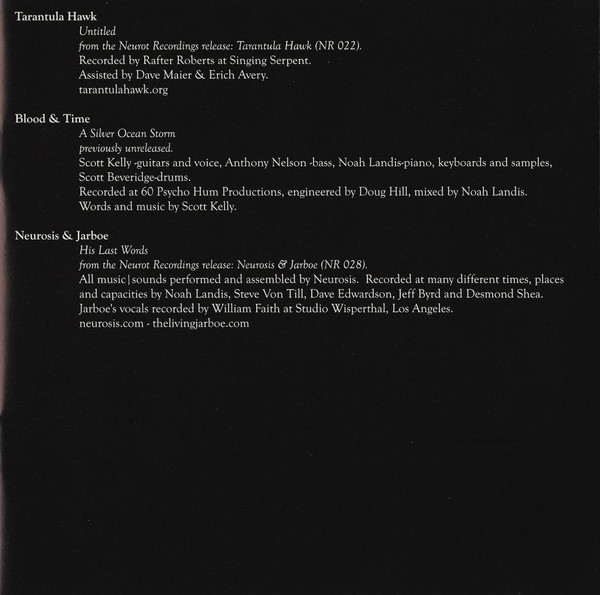 Tarantula Hawk

Untitled

from the Neurot Recordings release: Tarantula Hawk (NR 022).

Recorded by Rafter Roberts at Singing Serpent.

Assisted by Dave Maier & Erich Avery.

tarantulahawk.org

Blood & Time

A Silver Ocean Storm

previously unreleased.

Scott Kelly -guitars and voice, Anthony Nelson -bass, Noah Landis-piano, keyboards and samples, Scott Beveridge-drums.

Recorded at 60 Psycho Hum Productions, engineered by Doug Hill, mixed by Noah Landis.

Words and music by Scott Kelly.

Neurosis & Jarboe

His Last Words

from the Neurot Recordings release: Neurosis & Jarboe (NR 028).

All music|sounds performed and assembled by Neurosis. Recorded at many different times, places and capacities by Noah Landis, Steve Von Till, Dave Edwardson, Jeff Byrd and Desmond Shea.

Jarboe's vocals recorded by William Faith at Studio Wisperthal, Los Angeles.

neurosis.com - thelivingjarboe.com